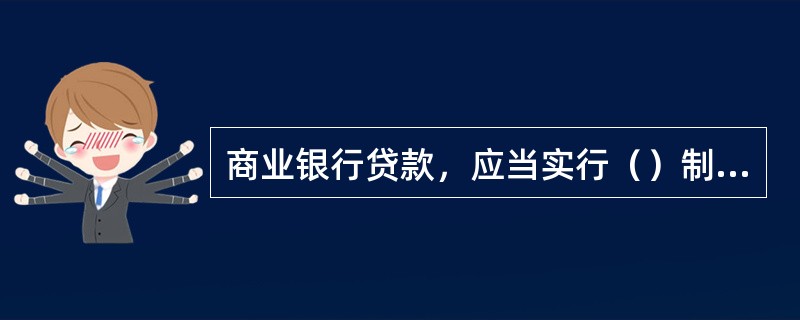 商业银行贷款，应当实行（）制...